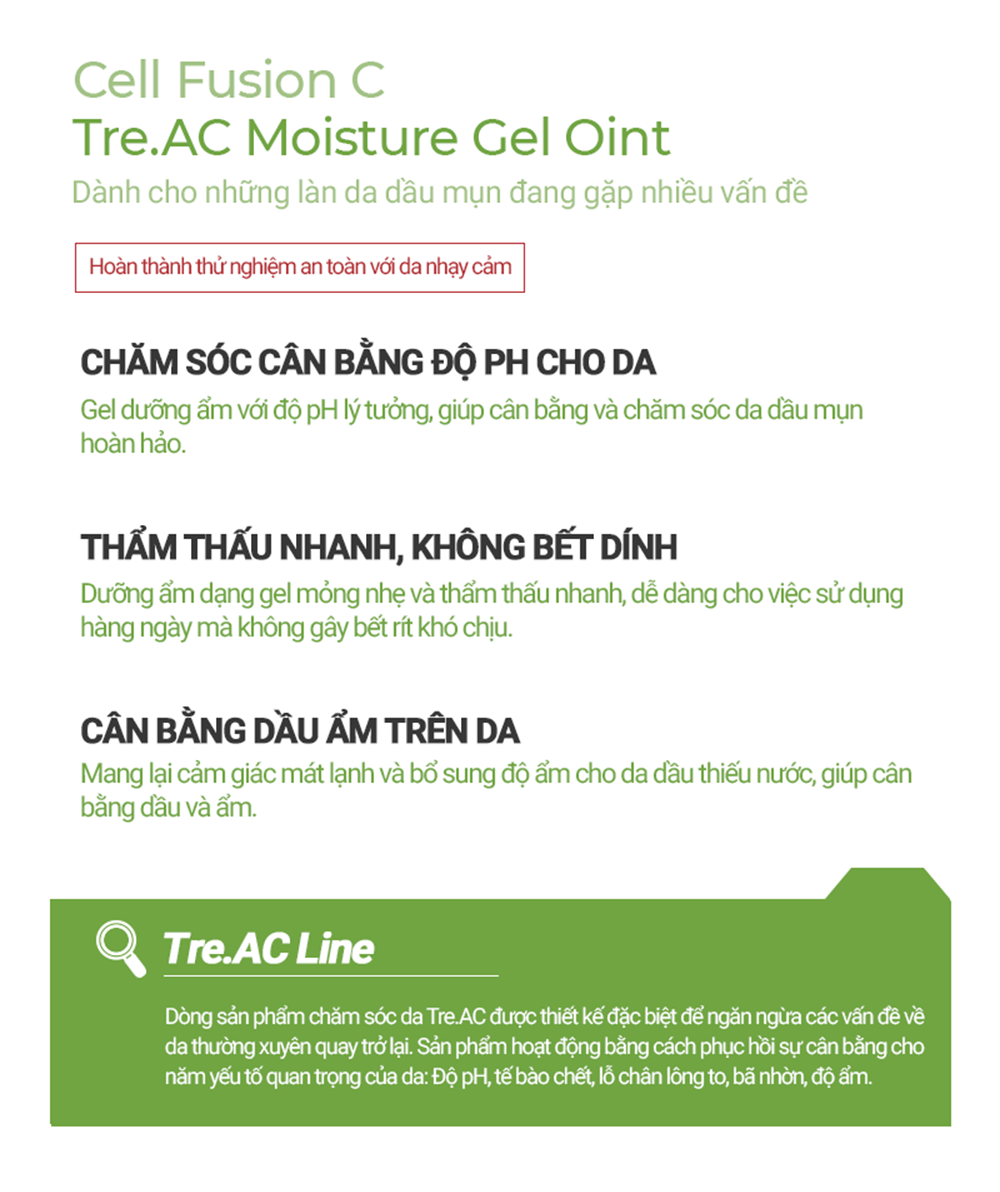 Cell Fusion C
Tre.AC Moisture Gel Oint
Dành cho những làn da dầu mụn đang gặp nhiều vấn đề

Hoàn thành thử nghiệm an toàn với da nhạy cảm

CHĂM SÓC CÂN BẰNG ĐỘ PH CHO DA
Gel dưỡng ẩm với độ pH lý tưởng, giúp cân bằng và chăm sóc da dầu mụn hoàn hảo.

THẨM THẤU NHANH, KHÔNG BẾT DÍNH
Dưỡng ẩm dạng gel mỏng nhẹ và thẩm thấu nhanh, dễ dàng cho việc sử dụng hàng ngày mà không gây bết rít khó chịu.

CÂN BẰNG DẦU ẨM TRÊN DA
Mang lại cảm giác mát lạnh và bổ sung độ ẩm cho da dầu thiếu nước, giúp cân bằng dầu và ẩm.

Tre.AC Line

Dòng sản phẩm chăm sóc da Tre.AC được thiết kế đặc biệt để ngăn ngừa các vấn đề về da thường xuyên quay trở lại. Sản phẩm hoạt động bằng cách phục hồi sự cân bằng cho năm yếu tố quan trọng của da: Độ pH, tế bào chết, lỗ chân lông to, bã nhờn, độ ẩm.